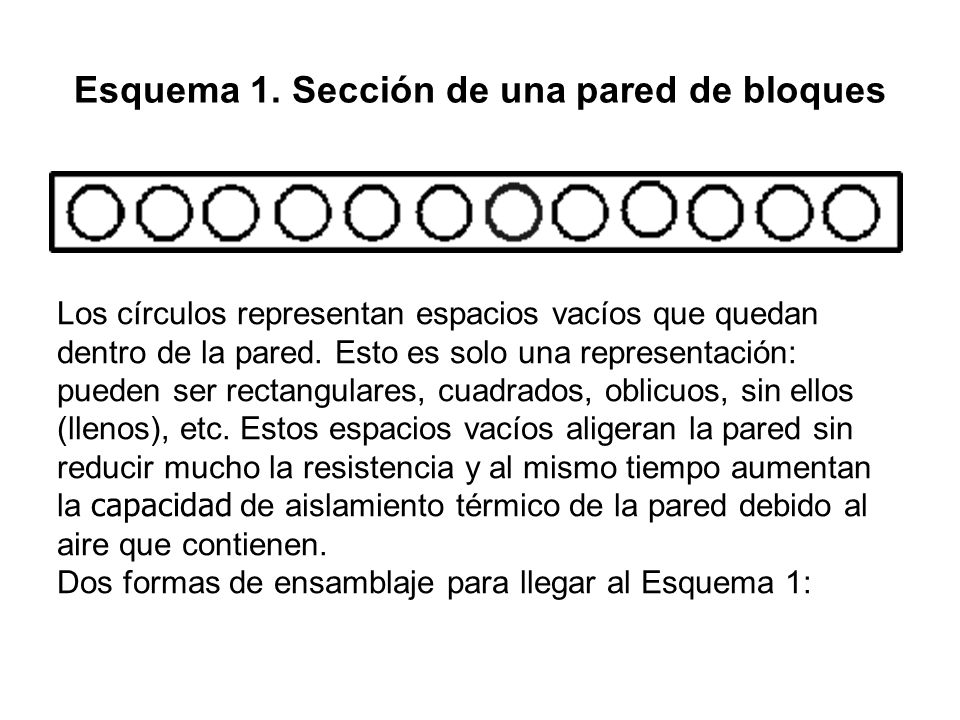 Esquema 1. Sección de una pared de bloques

Los círculos representan espacios vacíos que quedan dentro de la pared. Esto es solo una representación: pueden ser rectangulares, cuadrados, oblicuos, sin ellos (llenos), etc. Estos espacios vacíos aligeran la pared sin reducir mucho la resistencia y al mismo tiempo aumentan la capacidad de aislamiento térmico de la pared debido al aire que contienen.
Dos formas de ensamblaje para llegar al Esquema 1: